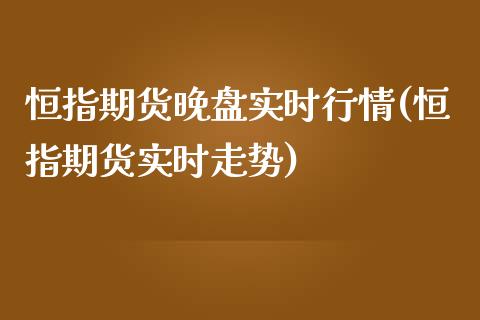 恒指期货晚盘实时行情(恒指期货实时走势)